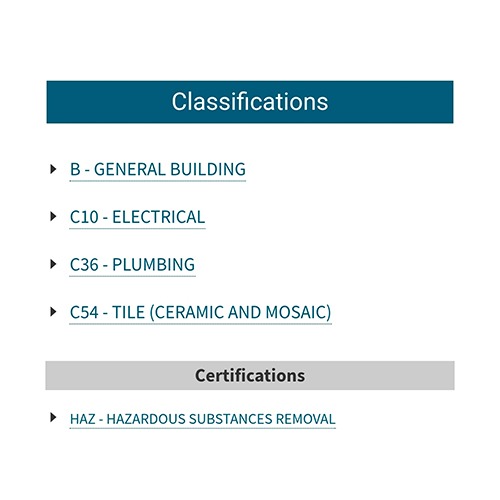 Classifications

B - GENERAL BUILDING

C10 - ELECTRICAL

C36 - PLUMBING

C54 - TILE (CERAMIC AND MOSAIC)

Certifications

HAZ - HAZARDOUS SUBSTANCES REMOVAL